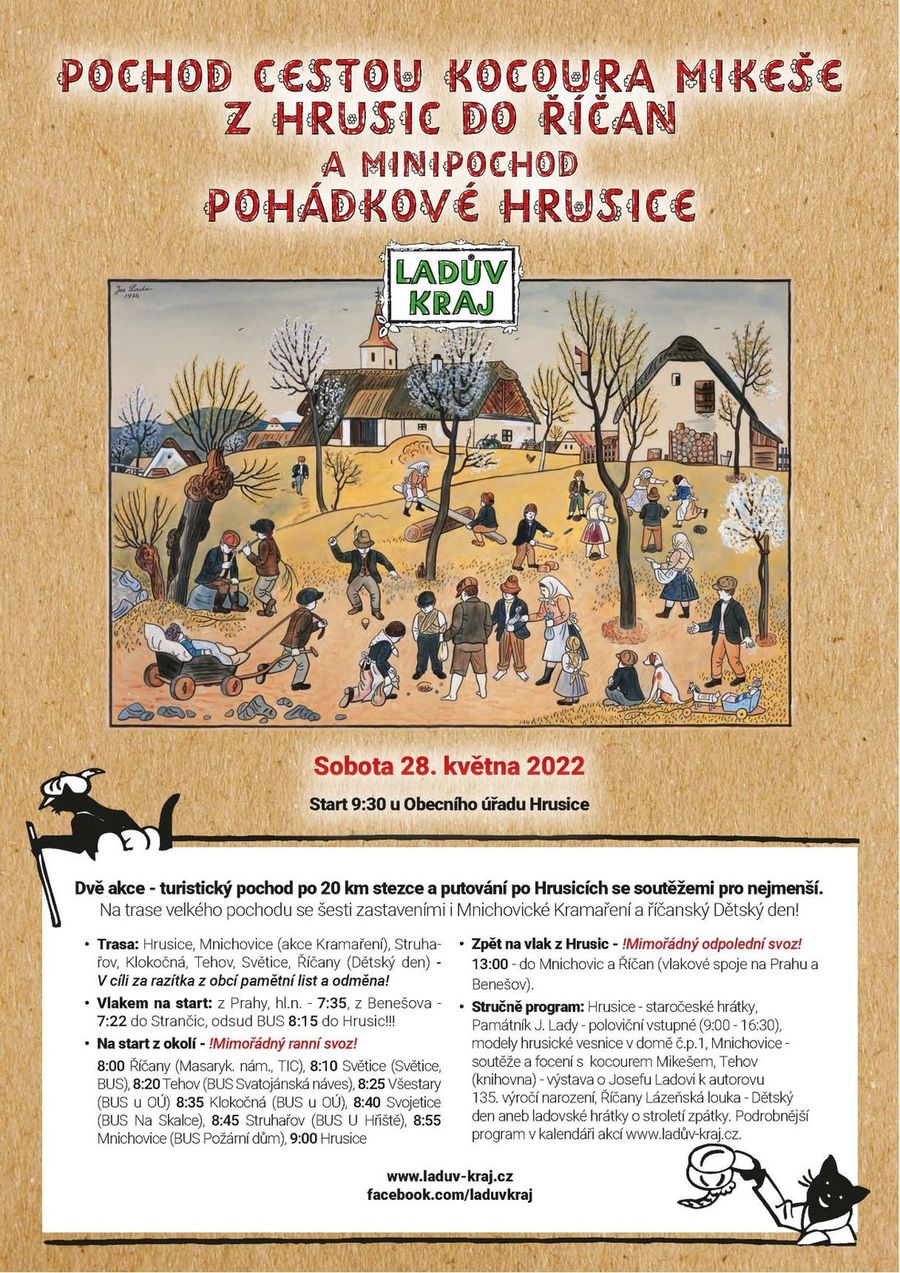 POCHOD CESTOU KOCOURA MIKEŠE
Z HRUSIC DO ŘÍČAN
A MINIPOCHOD
POHÁDKOVÉ HRUSICE

LADŮV KRAJ

Jos. Lada 1936

Sobota 28. května 2022

Start 9:30 u Obecního úřadu Hrusice

Dvě akce - turistický pochod po 20 km stezce a putování po Hrusicích se soutěžemi pro nejmenší.
Na trase velkého pochodu se šesti zastaveními i Mnichovické Kramaření a říčanský Dětský den!

• Trasa: Hrusice, Mnichovice (akce Kramaření), Struhařov, Klokočná, Tehov, Světice, Říčany (Dětský den) - V cíli za razítka z obcí pamětní list a odměna!
• Vlakem na start: z Prahy, hl.n. - 7:35, z Benešova - 7:22 do Strančic, odsud BUS 8:15 do Hrusic!!!
• Na start z okolí - !Mimořádný ranní svoz!
8:00 Říčany (Masaryk. nám., TIC), 8:10 Světice (Světice, BUS), 8:20 Tehov (BUS Svatojánská náves), 8:25 Všestary (BUS u OÚ) 8:35 Klokočná (BUS u OÚ), 8:40 Svojetice (BUS Na Skalce), 8:45 Struhařov (BUS U Hřiště), 8:55 Mnichovice (BUS Požární dům), 9:00 Hrusice

• Zpět na vlak z Hrusic - !Mimořádný odpolední svoz!
13:00 - do Mnichovic a Říčan (vlakové spoje na Prahu a Benešov).
• Stručně program: Hrusice - staročeské hrátky, Památník J. Lady - poloviční vstupné (9:00 - 16:30), modely hrusické vesnice v domě č.p.1, Mnichovice - soutěže a focení s kocourem Mikešem, Tehov (knihovna) - výstava o Josefu Ladovi k autorovu 135. výročí narození, Říčany Lázeňská louka - Dětský den aneb ladovské hrátky o století zpátky. Podrobnější program v kalendáři akcí www.ladův-kraj.cz.

www.laduv-kraj.cz
facebook.com/laduvkraj